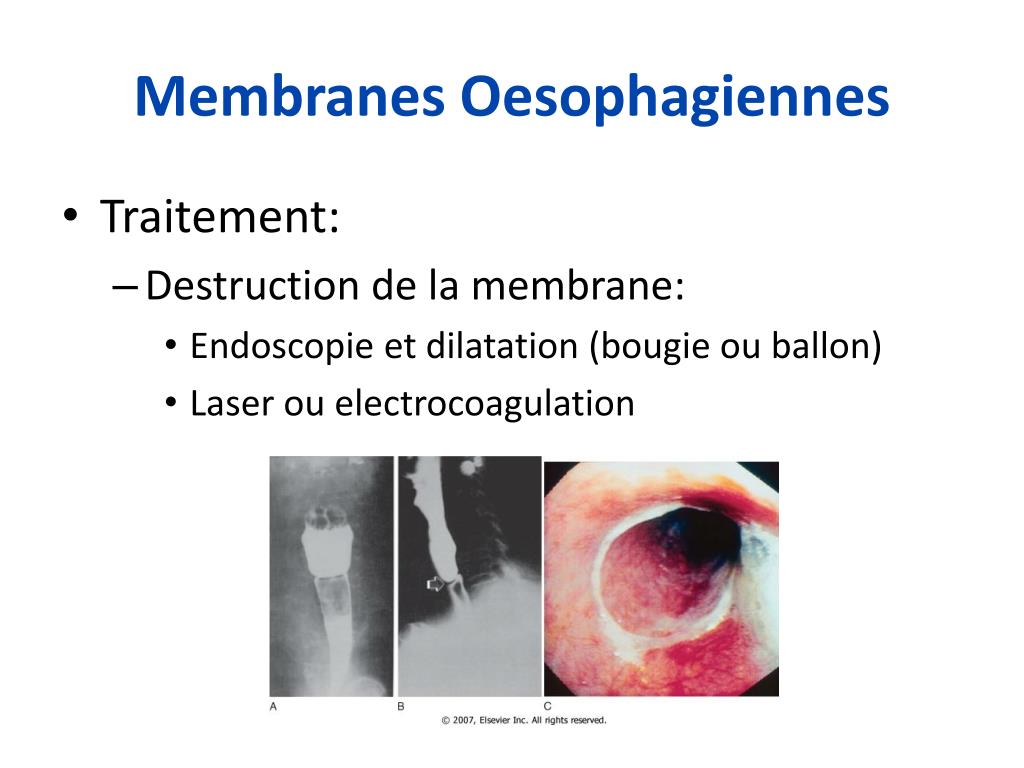 Membranes Oesophagiennes

• Traitement:

– Destruction de la membrane:

• Endoscopie et dilatation (bougie ou ballon)

• Laser ou electrocoagulation

A

B

C

© 2007, Elsevier Inc. All rights reserved.